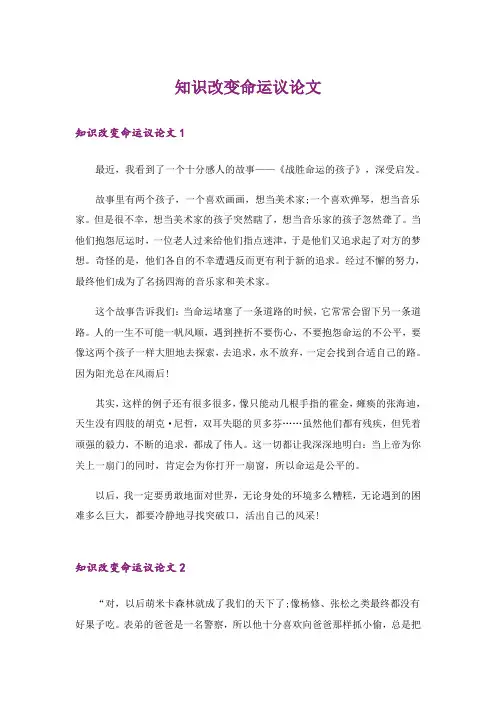 知识改变命运议论文

知识改变命运议论文 1

最近，我看到了一个十分感人的故事——《战胜命运的孩子》，深受启发。

故事里有两个孩子，一个喜欢画画，想当美术家;一个喜欢弹琴，想当音乐家。但是很不幸，想当美术家的孩子突然瞎了，想当音乐家的孩子忽然聋了。当他们抱怨厄运时，一位老人过来给他们指点迷津，于是他们又追求起了对方的梦想。奇怪的是，他们各自的不幸遭遇反而更有利于新的追求。经过不懈的努力，最终他们成为了名扬四海的音乐家和美术家。

这个故事告诉我们：当命运堵塞了一条道路的时候，它常常会留下另一条道路。人的一生不可能一帆风顺，遇到挫折不要伤心，不要抱怨命运的不公平，要像这两个孩子一样大胆地去探索，去追求，永不放弃，一定会找到合适自己的路。因为阳光总在风雨后!

其实，这样的例子还有很多很多，像只能动几根手指的霍金，瘫痪的张海迪，天生没有四肢的胡克·尼哲，双耳失聪的贝多芬……虽然他们都有残疾，但凭着顽强的毅力，不断的追求，都成了伟人。这一切都让我深深地明白：当上帝为你关上一扇门的同时，肯定会为你打开一扇窗，所以命运是公平的。

以后，我一定要勇敢地面对世界，无论身处的环境多么糟糕，无论遇到的困难多么巨大，都要冷静地寻找突破口，活出自己的风采!

知识改变命运议论文 2

“对，以后萌米卡森林就成了我们的天下了;像杨修、张松之类最终都没有好果子吃。表弟的爸爸是一名警察，所以他十分喜欢向爸爸那样抓小偷，总是把